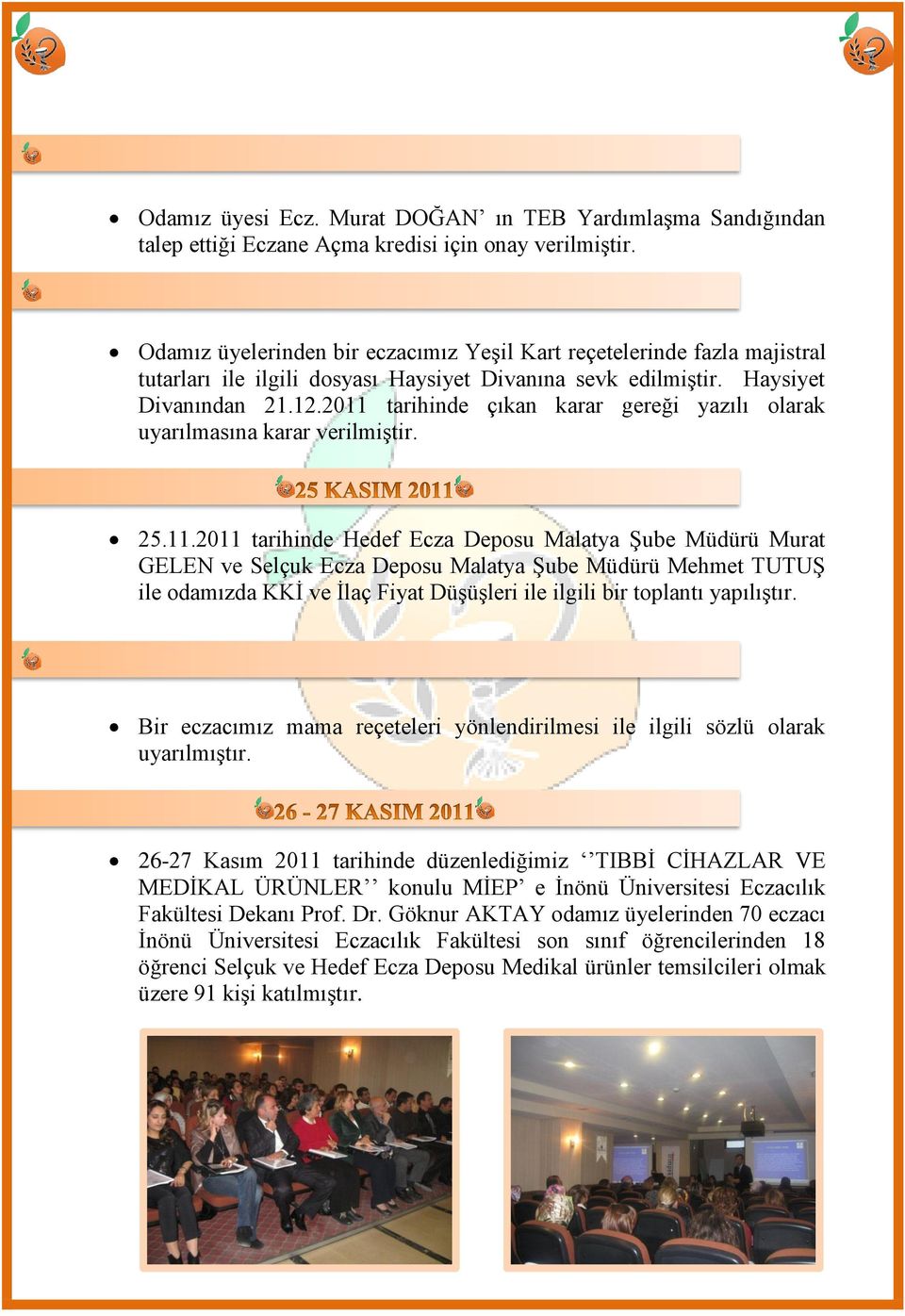 • Odamız üyesi Ecz. Murat DOĞAN’ ın TEB Yardımlaşma Sandığından talep ettiği Eczane Açma kredisi için onay verilmiştir.

• Odamız üyelerinden bir eczacımız Yeşil Kart reçetelerinde fazla majistral tutarları ile ilgili dosyası Haysiyet Divanına sevk edilmiştir. Haysiyet Divanından 21.12.2011 tarihinde çıkan karar gereği yazılı olarak uyarılmasına karar verilmiştir.

25 KASIM 2011

• 25.11.2011 tarihinde Hedef Ecza Deposu Malatya Şube Müdürü Murat GELEN ve Selçuk Ecza Deposu Malatya Şube Müdürü Mehmet TUTUŞ ile odamızda KKİ ve İlaç Fiyat Düşüşleri ile ilgili bir toplantı yapılıştır.

• Bir eczacımız mama reçeteleri yönlendirilmesi ile ilgili sözlü olarak uyarılmıştır.

26 - 27 KASIM 2011

• 26-27 Kasım 2011 tarihinde düzenlediğimiz ‘’TIBBİ CİHAZLAR VE MEDİKAL ÜRÜNLER’’ konulu MİEP’ e İnönü Üniversitesi Eczacılık Fakültesi Dekanı Prof. Dr. Göknur AKTAY odamız üyelerinden 70 eczacı İnönü Üniversitesi Eczacılık Fakültesi son sınıf öğrencilerinden 18 öğrenci Selçuk ve Hedef Ecza Deposu Medikal ürünler temsilcileri olmak üzere 91 kişi katılmıştır.